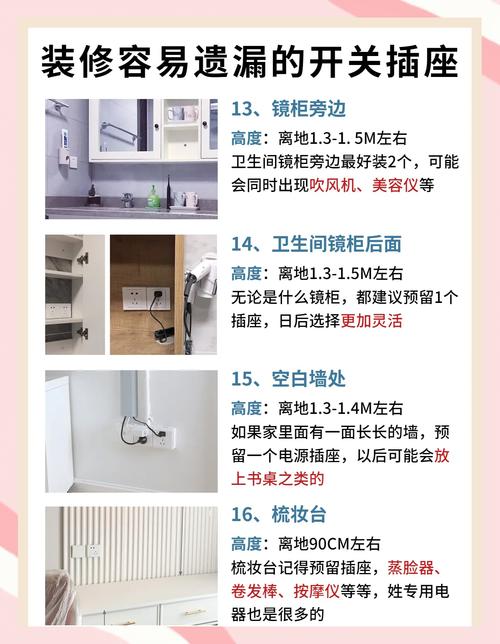 装修容易遗漏的开关插座

13、镜柜旁边

高度：离地1.3-1. 5M左右
卫生间镜柜旁边最好装2个，可能会同时出现吹风机、美容仪等

14、卫生间镜柜后面

高度：离地1.3-1.5M左右
无论是什么镜柜，都建议预留1个插座，日后选择更加灵活

15、空白墙处

高度：离地1.3-1.4M左右
如果家里面有一面长长的墙，预留一个电源插座，以后可能会放上书桌之类的

16、梳妆台

高度：离地90CM左右
梳妆台记得预留插座，蒸脸器、卷发棒、按摩仪等等，姓专用电器也是很多的